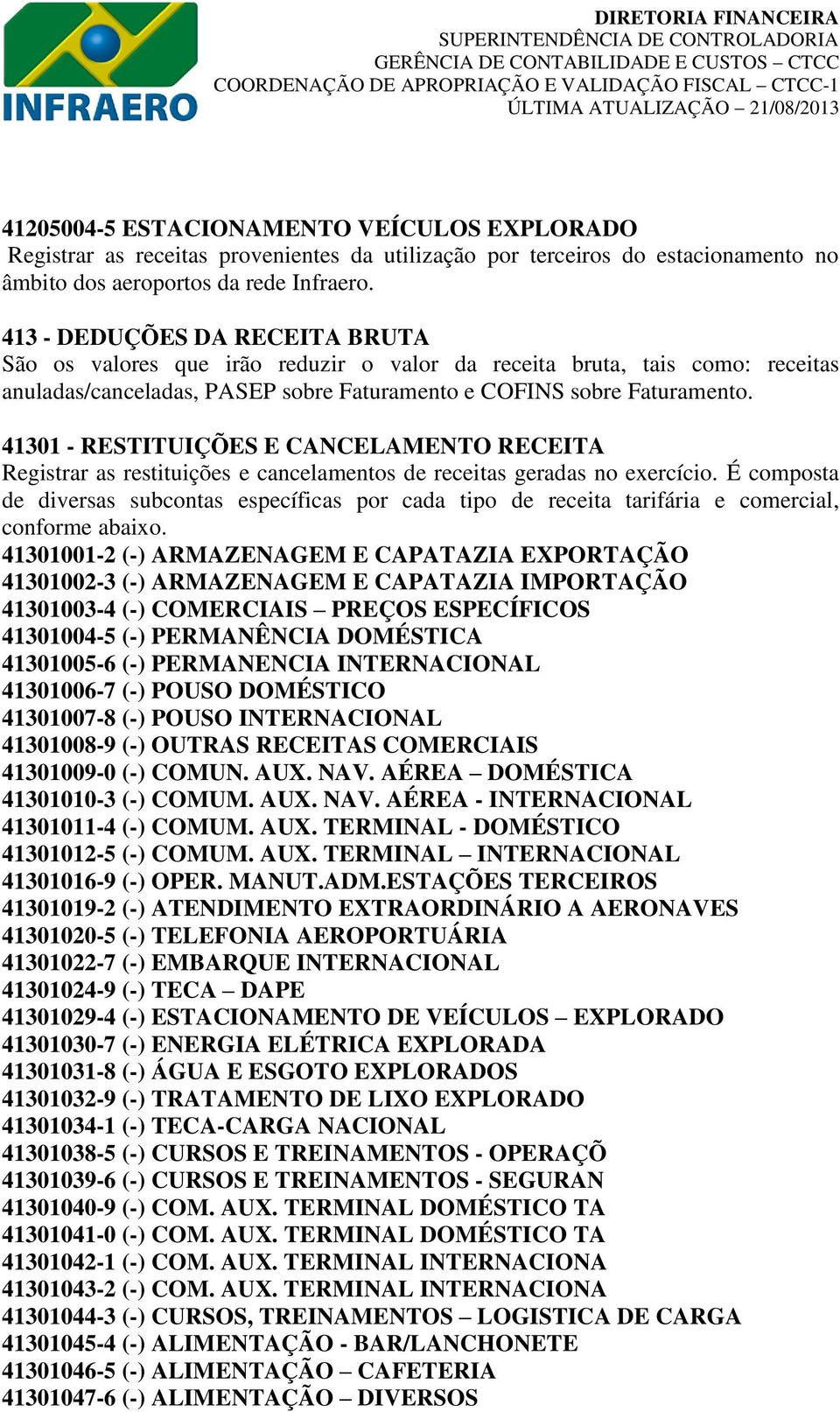 INFRAERO

DIRETORIA FINANCEIRA
SUPERINTENDÊNCIA DE CONTROLADORIA
GERÊNCIA DE CONTABILIDADE E CUSTOS – CTCC
COORDENAÇÃO DE APROPRIAÇÃO E VALIDAÇÃO FISCAL – CTCC-1
ÚLTIMA ATUALIZAÇÃO – 21/08/2013

41205004-5 ESTACIONAMENTO VEÍCULOS EXPLORADO
Registrar as receitas provenientes da utilização por terceiros do estacionamento no âmbito dos aeroportos da rede Infraero.

413 - DEDUÇÕES DA RECEITA BRUTA
São os valores que irão reduzir o valor da receita bruta, tais como: receitas anuladas/canceladas, PASEP sobre Faturamento e COFINS sobre Faturamento.

41301 - RESTITUIÇÕES E CANCELAMENTO RECEITA
Registrar as restituições e cancelamentos de receitas geradas no exercício. É composta de diversas subcontas específicas por cada tipo de receita tarifária e comercial, conforme abaixo.
41301001-2 (-) ARMAZENAGEM E CAPATAZIA EXPORTAÇÃO
41301002-3 (-) ARMAZENAGEM E CAPATAZIA IMPORTAÇÃO
41301003-4 (-) COMERCIAIS – PREÇOS ESPECÍFICOS
41301004-5 (-) PERMANÊNCIA DOMÉSTICA
41301005-6 (-) PERMANENCIA INTERNACIONAL
41301006-7 (-) POUSO DOMÉSTICO
41301007-8 (-) POUSO INTERNACIONAL
41301008-9 (-) OUTRAS RECEITAS COMERCIAIS
41301009-0 (-) COMUN. AUX. NAV. AÉREA – DOMÉSTICA
41301010-3 (-) COMUM. AUX. NAV. AÉREA - INTERNACIONAL
41301011-4 (-) COMUM. AUX. TERMINAL - DOMÉSTICO
41301012-5 (-) COMUM. AUX. TERMINAL – INTERNACIONAL
41301016-9 (-) OPER. MANUT.ADM.ESTAÇÕES TERCEIROS
41301019-2 (-) ATENDIMENTO EXTRAORDINÁRIO A AERONAVES
41301020-5 (-) TELEFONIA AEROPORTUÁRIA
41301022-7 (-) EMBARQUE INTERNACIONAL
41301024-9 (-) TECA – DAPE
41301029-4 (-) ESTACIONAMENTO DE VEÍCULOS – EXPLORADO
41301030-7 (-) ENERGIA ELÉTRICA EXPLORADA
41301031-8 (-) ÁGUA E ESGOTO EXPLORADOS
41301032-9 (-) TRATAMENTO DE LIXO EXPLORADO
41301034-1 (-) TECA-CARGA NACIONAL
41301038-5 (-) CURSOS E TREINAMENTOS - OPERAÇÕ
41301039-6 (-) CURSOS E TREINAMENTOS - SEGURAN
41301040-9 (-) COM. AUX. TERMINAL DOMÉSTICO TA
41301041-0 (-) COM. AUX. TERMINAL DOMÉSTICO TA
41301042-1 (-) COM. AUX. TERMINAL INTERNACIONA
41301043-2 (-) COM. AUX. TERMINAL INTERNACIONA
41301044-3 (-) CURSOS, TREINAMENTOS – LOGISTICA DE CARGA
41301045-4 (-) ALIMENTAÇÃO - BAR/LANCHONETE
41301046-5 (-) ALIMENTAÇÃO – CAFETERIA
41301047-6 (-) ALIMENTAÇÃO – DIVERSOS